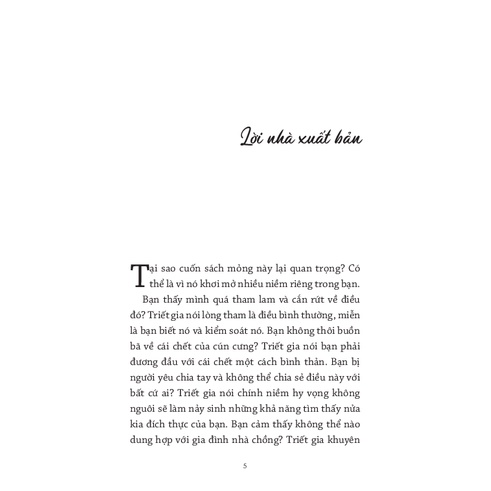 Lời nhà xuất bản

Tại sao cuốn sách mỏng này lại quan trọng? Có thể là vì nó khơi mở nhiều niềm riêng trong bạn.

Bạn thấy mình quá tham lam và cắn rứt về điều đó? Triết gia nói lòng tham là điều bình thường, miễn là bạn biết nó và kiểm soát nó. Bạn không thôi buồn bã về cái chết của cún cưng? Triết gia nói bạn phải đương đầu với cái chết một cách bình thản. Bạn bị người yêu chia tay và không thể chia sẻ điều này với bất cứ ai? Triết gia nói chính niềm hy vọng không nguôi sẽ làm nảy sinh những khả năng tìm thấy nửa kia đích thực của bạn. Bạn cảm thấy không thể nào dung hợp với gia đình nhà chồng? Triết gia khuyên

5